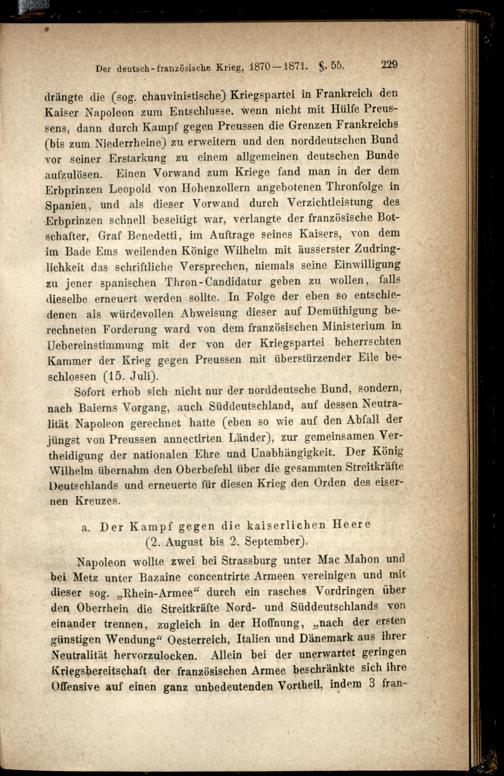 Der deutsch-französische Krieg, 1870—1871. §. 55. 229

drängte die (sog. chauvinistische) Kriegspartei in Frankreich den Kaiser Napoleon zum Entschlusse, wenn nicht mit Hülfe Preussens, dann durch Kampf gegen Preussen die Grenzen Frankreichs (bis zum Niederrheine) zu erweitern und den norddeutschen Bund vor seiner Erstarkung zu einem allgemeinen deutschen Bunde aufzulösen. Einen Vorwand zum Kriege fand man in der dem Erbprinzen Leopold von Hohenzollern angebotenen Thronfolge in Spanien, und als dieser Vorwand durch Verzichtleistung des Erbprinzen schnell beseitigt war, verlangte der französische Botschafter, Graf Benedetti, im Auftrage seines Kaisers, von dem im Bade Ems weilenden Könige Wilhelm mit äusserster Zudringlichkeit das schriftliche Versprechen, niemals seine Einwilligung zu jener spanischen Thron-Candidatur geben zu wollen, falls dieselbe erneuert werden sollte. In Folge der eben so entschiedenen als würdevollen Abweisung dieser auf Demüthigung berechneten Forderung ward von dem französischen Ministerium in Uebereinstimmung mit der von der Kriegspartei beherrschten Kammer der Krieg gegen Preussen mit überstürzender Eile beschlossen (15. Juli).

Sofort erhob sich nicht nur der norddeutsche Bund, sondern, nach Baierns Vorgang, auch Süddeutschland, auf dessen Neutralität Napoleon gerechnet hatte (eben so wie auf den Abfall der jüngst von Preussen annectirten Länder), zur gemeinsamen Vertheidigung der nationalen Ehre und Unabhängigkeit. Der König Wilhelm übernahm den Oberbefehl über die gesammten Streitkräfte Deutschlands und erneuerte für diesen Krieg den Orden des eisernen Kreuzes.

a. Der Kampf gegen die kaiserlichen Heere (2. August bis 2. September).

Napoleon wollte zwei bei Strassburg unter Mac Mahon und bei Metz unter Bazaine concentrirte Armeen vereinigen und mit dieser sog. „Rhein-Armee“ durch ein rasches Vordringen über den Oberrhein die Streitkräfte Nord- und Süddeutschlands von einander trennen, zugleich in der Hoffnung, „nach der ersten günstigen Wendung“ Oesterreich, Italien und Dänemark aus ihrer Neutralität hervorzulocken. Allein bei der unerwartet geringen Kriegsbereitschaft der französischen Armee beschränkte sich ihre Offensive auf einen ganz unbedeutenden Vortheil, indem 3 fran-